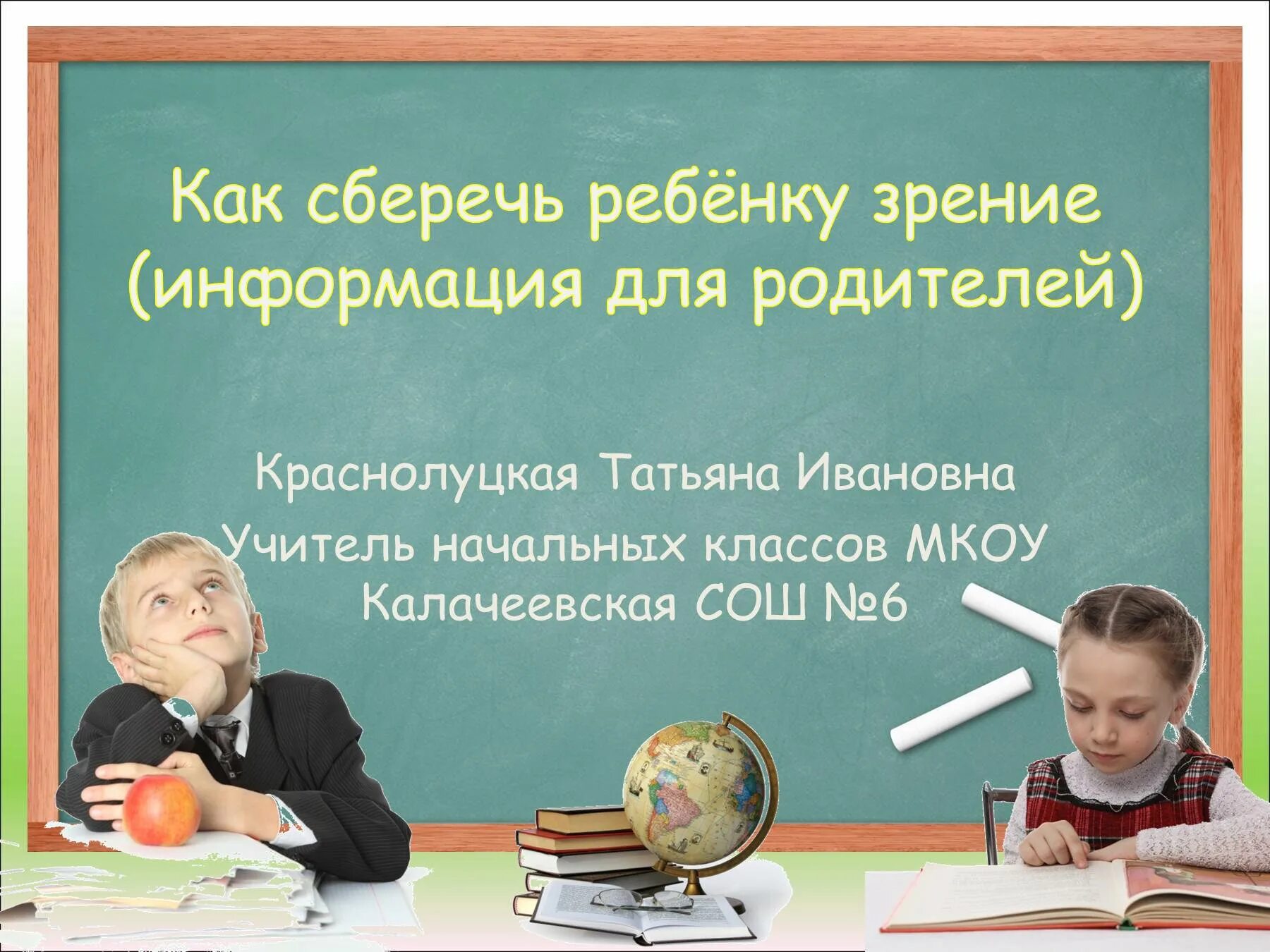 Как сберечь ребёнку зрение (информация для родителей)

Краснолуцкая Татьяна Ивановна
Учитель начальных классов МКОУ Калачеевская СОШ №6